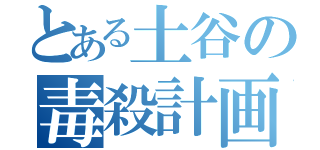 とある土谷の
毒殺計画